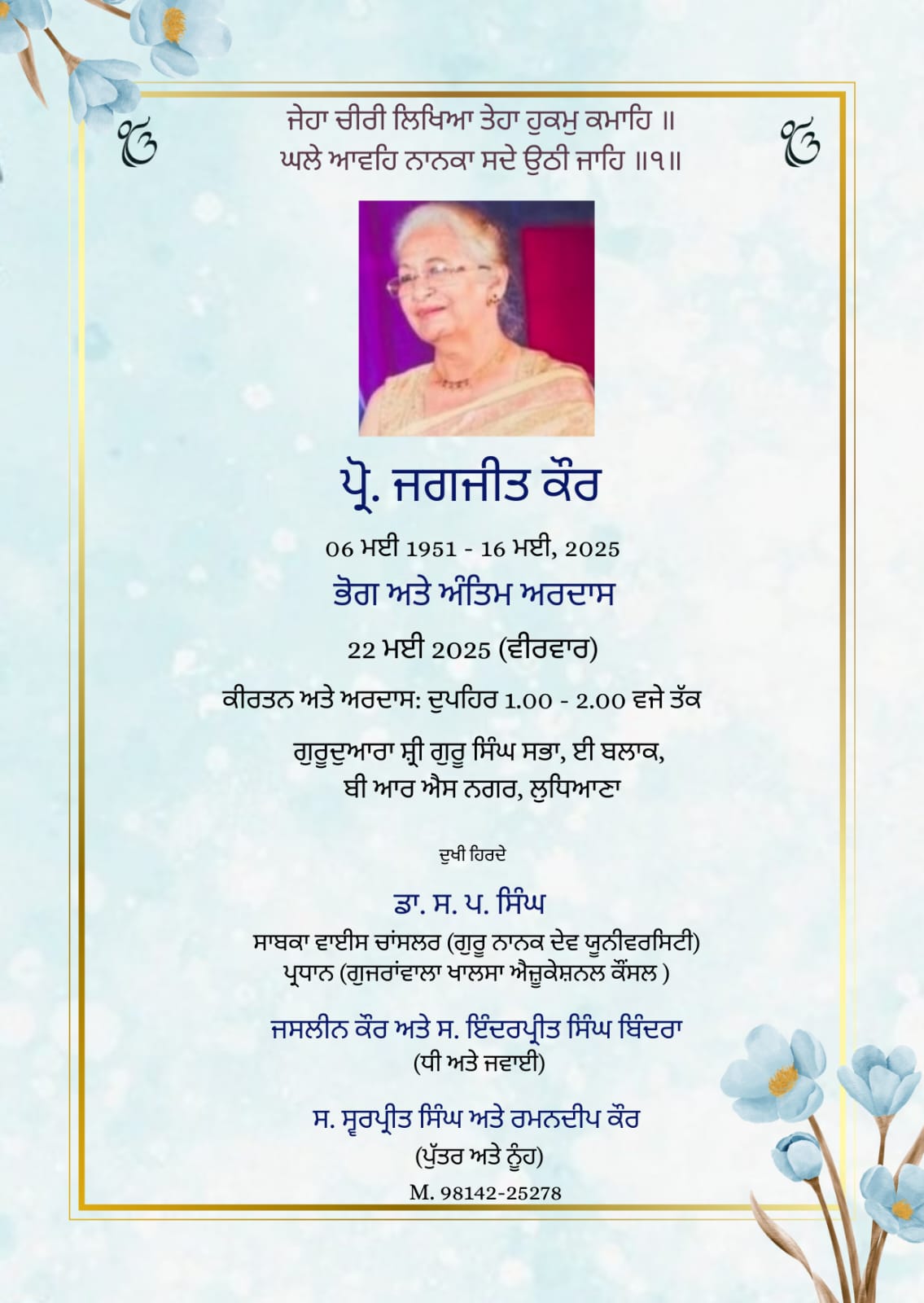 ੴ ਜੇਹਾ ਚੀਰੀ ਲਿਖਿਆ ਤੇਹਾ ਹੁਕਮੁ ਕਮਾਹਿ ॥
ਘਲੇ ਆਵਹਿ ਨਾਨਕਾ ਸਦੇ ਉਠੀ ਜਾਹਿ ॥੧॥ ੴ

ਪ੍ਰੋ. ਜਗਜੀਤ ਕੌਰ

06 ਮਈ 1951 - 16 ਮਈ, 2025

ਭੋਗ ਅਤੇ ਅੰਤਿਮ ਅਰਦਾਸ

22 ਮਈ 2025 (ਵੀਰਵਾਰ)

ਕੀਰਤਨ ਅਤੇ ਅਰਦਾਸ: ਦੁਪਹਿਰ 1.00 - 2.00 ਵਜੇ ਤੱਕ

ਗੁਰੂਦੁਆਰਾ ਸ਼੍ਰੀ ਗੁਰੂ ਸਿੰਘ ਸਭਾ, ਈ ਬਲਾਕ,
ਬੀ ਆਰ ਐਸ ਨਗਰ, ਲੁਧਿਆਣਾ

ਦੁਖੀ ਹਿਰਦੇ

ਡਾ. ਸ. ਪ. ਸਿੰਘ
ਸਾਬਕਾ ਵਾਈਸ ਚਾਂਸਲਰ (ਗੁਰੂ ਨਾਨਕ ਦੇਵ ਯੂਨੀਵਰਸਿਟੀ)
ਪ੍ਰਧਾਨ (ਗੁਜਰਾਂਵਾਲਾ ਖਾਲਸਾ ਐਜੂਕੇਸ਼ਨਲ ਕੌਂਸਲ )

ਜਸਲੀਨ ਕੌਰ ਅਤੇ ਸ. ਇੰਦਰਪ੍ਰੀਤ ਸਿੰਘ ਬਿੰਦਰਾ
(ਧੀ ਅਤੇ ਜਵਾਈ)

ਸ. ਸੂਰਪ੍ਰੀਤ ਸਿੰਘ ਅਤੇ ਰਮਨਦੀਪ ਕੌਰ
(ਪੁੱਤਰ ਅਤੇ ਨੂੰਹ)

M. 98142-25278